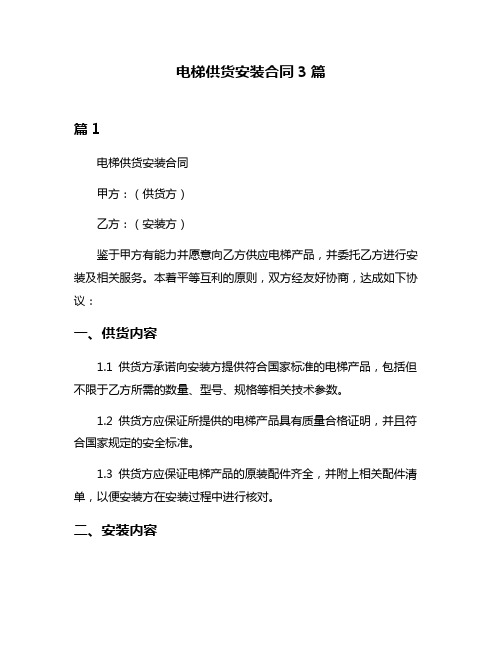 电梯供货安装合同 3 篇

篇 1

电梯供货安装合同

甲方：（供货方）

乙方：（安装方）

鉴于甲方有能力并愿意向乙方供应电梯产品，并委托乙方进行安装及相关服务。本着平等互利的原则，双方经友好协商，达成如下协议：

一、供货内容

1.1 供货方承诺向安装方提供符合国家标准的电梯产品，包括但不限于乙方所需的数量、型号、规格等相关技术参数。

1.2 供货方应保证所提供的电梯产品具有质量合格证明，并且符合国家规定的安全标准。

1.3 供货方应保证电梯产品的原装配件齐全，并附上相关配件清单，以便安装方在安装过程中进行核对。

二、安装内容